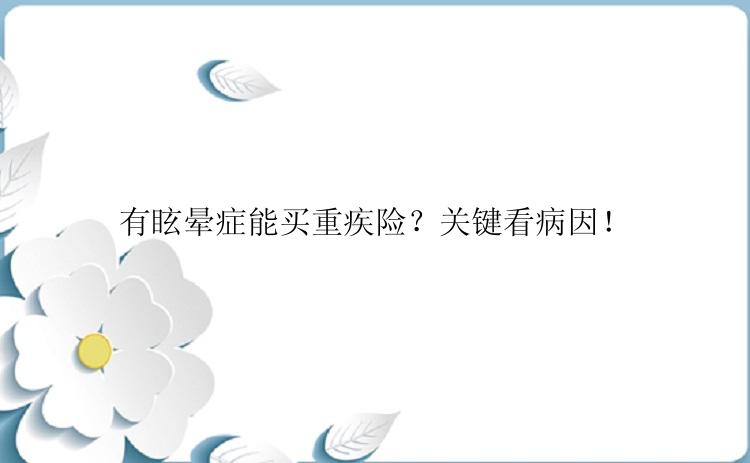 有眩晕症能买重疾险？关键看病因！